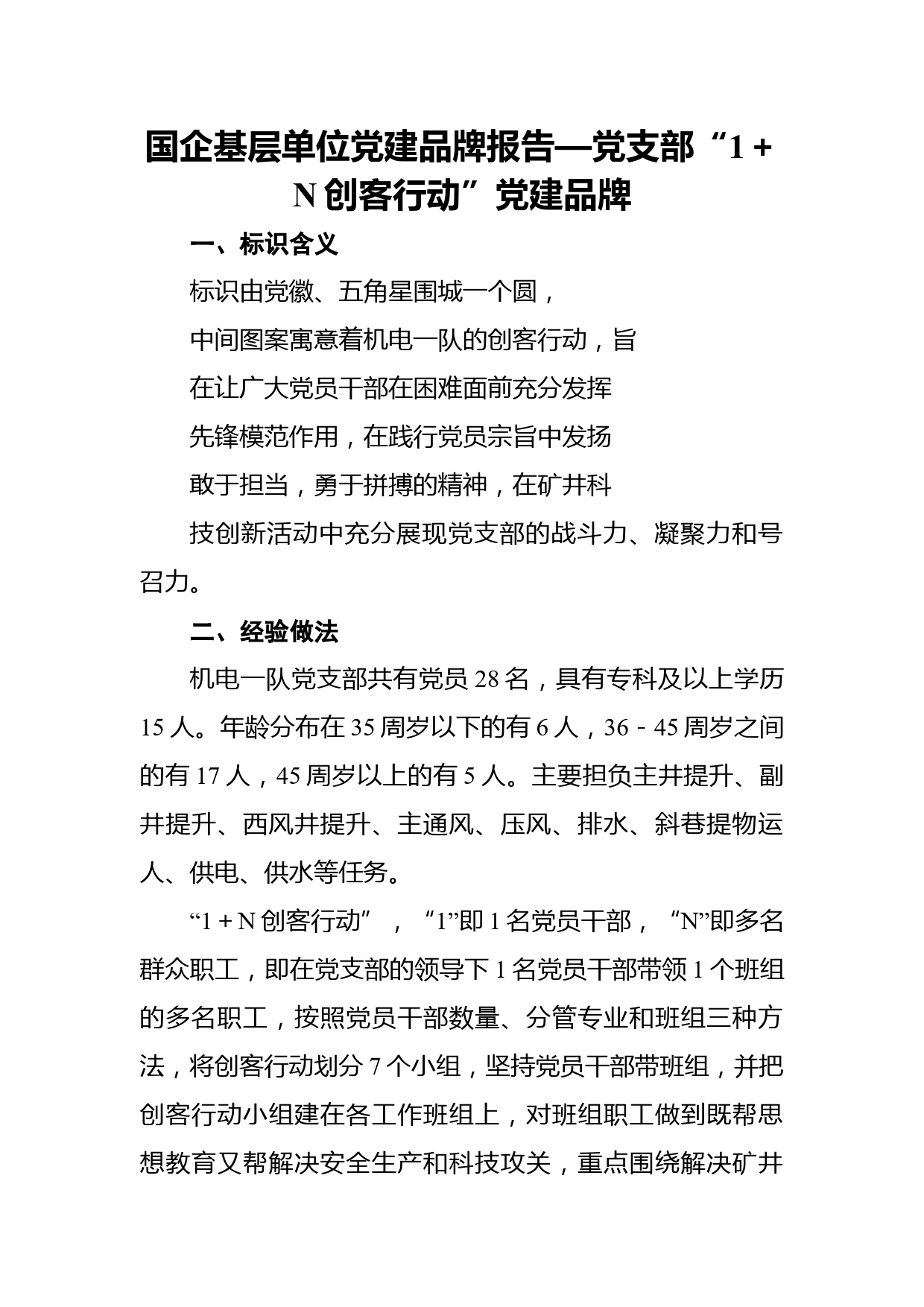 国企基层单位党建品牌报告—党支部“1＋N创客行动”党建品牌

一、标识含义

标识由党徽、五角星围城一个圆，中间图案寓意着机电一队的创客行动，旨在让广大党员干部在困难面前充分发挥先锋模范作用，在践行党员宗旨中发扬敢于担当，勇于拼搏的精神，在矿井科技创新活动中充分展现党支部的战斗力、凝聚力和号召力。

二、经验做法

机电一队党支部共有党员28名，具有专科及以上学历15人。年龄分布在35周岁以下的有6人，36－45周岁之间的有17人，45周岁以上的有5人。主要担负主井提升、副井提升、西风井提升、主通风、压风、排水、斜巷提物运人、供电、供水等任务。

“1＋N创客行动”，“1”即1名党员干部，“N”即多名群众职工，即在党支部的领导下1名党员干部带领1个班组的多名职工，按照党员干部数量、分管专业和班组三种方法，将创客行动划分7个小组，坚持党员干部带班组，并把创客行动小组建在各工作班组上，对班组职工做到既帮思想教育又帮解决安全生产和科技攻关，重点围绕解决矿井